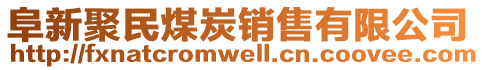 阜新聚民煤炭销售有限公司
http://fxnatcromwell.cn.coovee.com